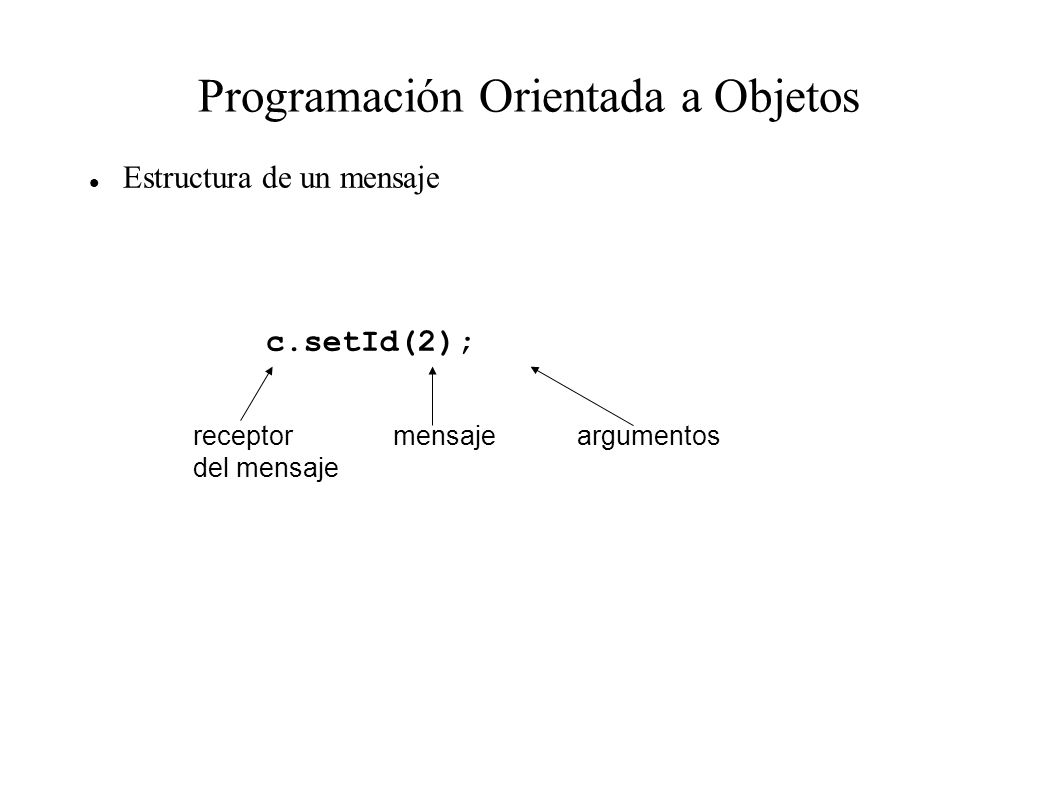 Programación Orientada a Objetos

Estructura de un mensaje

c.setId(2);

receptor del mensaje

mensaje

argumentos